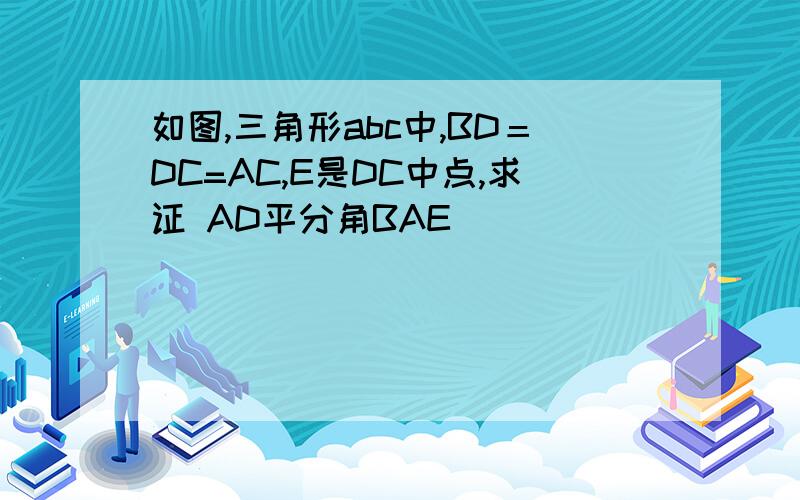 如图,三角形abc中,BD＝DC=AC,E是DC中点,求证 AD平分角BAE

E-LEARNING